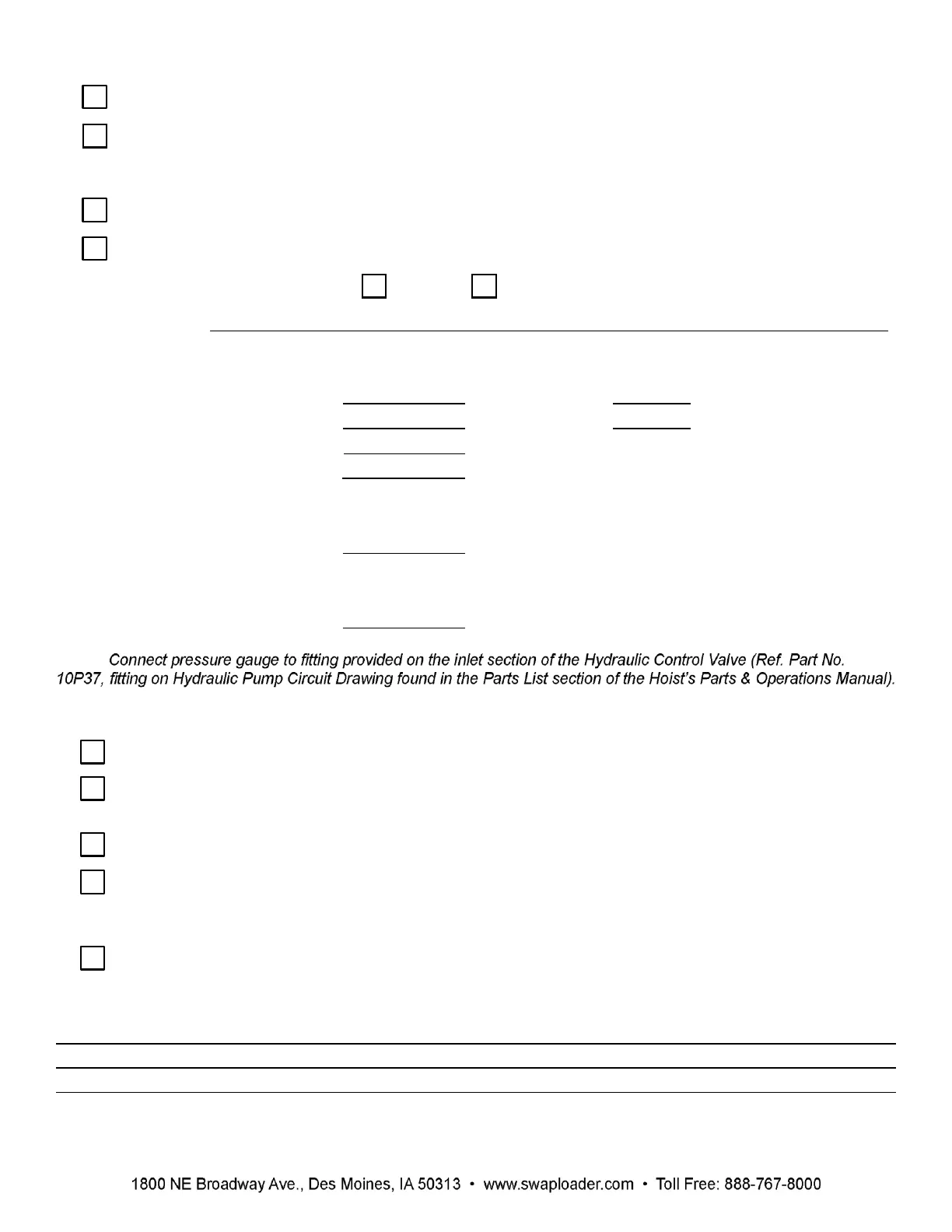 Connect pressure gauge to fitting provided on the inlet section of the Hydraulic Control Valve (Ref. Part No. 10P37, fitting on Hydraulic Pump Circuit Drawing found in the Parts List section of the Hoist's Parts & Operations Manual).

1800 NE Broadway Ave., Des Moines, IA 50313 • www.swaploader.com • Toll Free: 888-767-8000